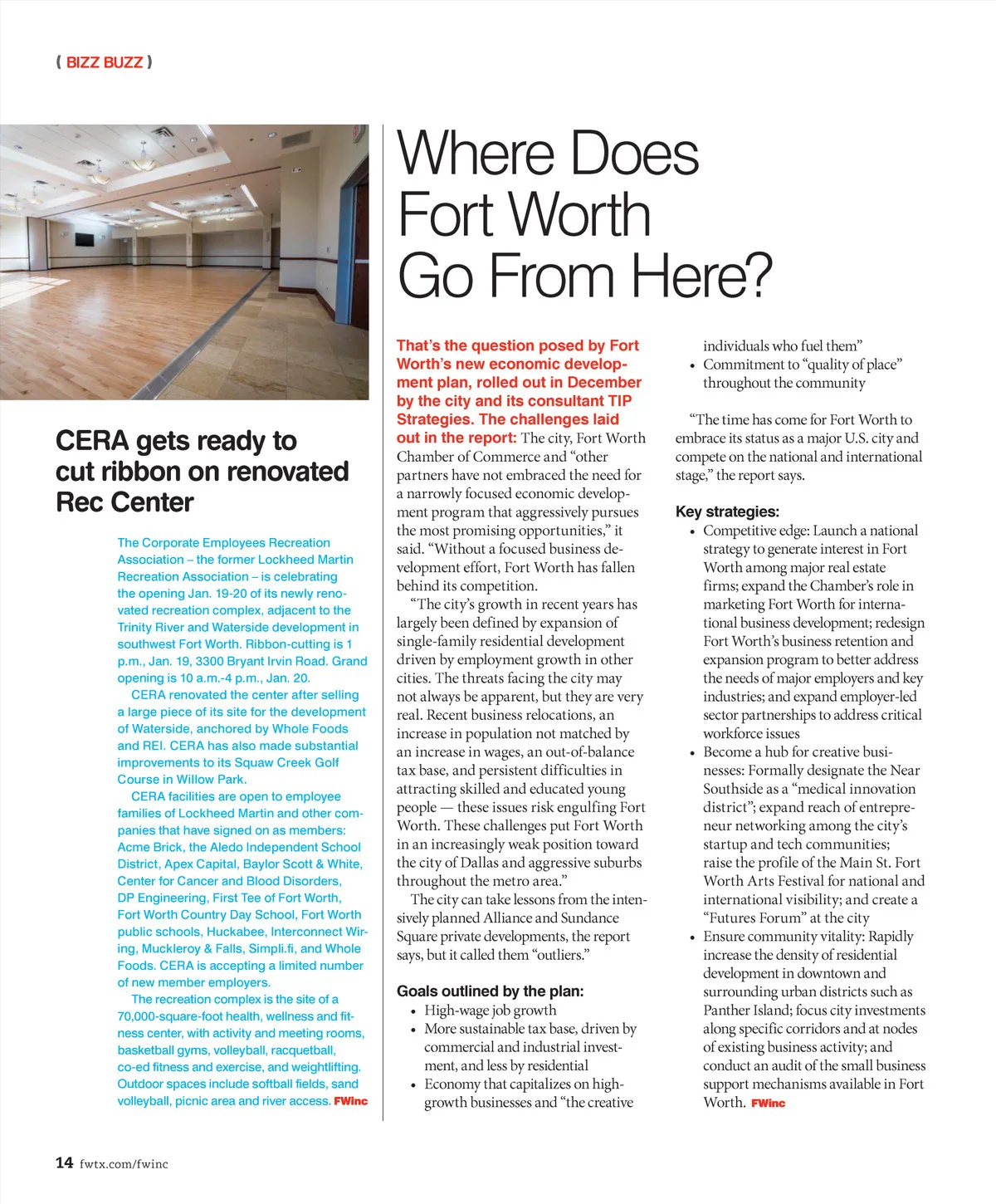 ( BIZZ BUZZ )

CERA gets ready to cut ribbon on renovated Rec Center

The Corporate Employees Recreation Association – the former Lockheed Martin Recreation Association – is celebrating the opening Jan. 19-20 of its newly renovated recreation complex, adjacent to the Trinity River and Waterside development in southwest Fort Worth. Ribbon-cutting is 1 p.m., Jan. 19, 3300 Bryant Irvin Road. Grand opening is 10 a.m.-4 p.m., Jan. 20.

CERA renovated the center after selling a large piece of its site for the development of Waterside, anchored by Whole Foods and REI. CERA has also made substantial improvements to its Squaw Creek Golf Course in Willow Park.

CERA facilities are open to employee families of Lockheed Martin and other companies that have signed on as members: Acme Brick, the Aledo Independent School District, Apex Capital, Baylor Scott & White, Center for Cancer and Blood Disorders, DP Engineering, First Tee of Fort Worth, Fort Worth Country Day School, Fort Worth public schools, Huckabee, Interconnect Wiring, Muckleroy & Falls, Simpli.fi, and Whole Foods. CERA is accepting a limited number of new member employers.

The recreation complex is the site of a 70,000-square-foot health, wellness and fitness center, with activity and meeting rooms, basketball gyms, volleyball, racquetball, co-ed fitness and exercise, and weightlifting. Outdoor spaces include softball fields, sand volleyball, picnic area and river access. FWinc

Where Does Fort Worth Go From Here?

That's the question posed by Fort Worth's new economic development plan, rolled out in December by the city and its consultant TIP Strategies. The challenges laid out in the report: The city, Fort Worth Chamber of Commerce and "other partners have not embraced the need for a narrowly focused economic development program that aggressively pursues the most promising opportunities," it said. "Without a focused business development effort, Fort Worth has fallen behind its competition.

"The city's growth in recent years has largely been defined by expansion of single-family residential development driven by employment growth in other cities. The threats facing the city may not always be apparent, but they are very real. Recent business relocations, an increase in population not matched by an increase in wages, an out-of-balance tax base, and persistent difficulties in attracting skilled and educated young people — these issues risk engulfing Fort Worth. These challenges put Fort Worth in an increasingly weak position toward the city of Dallas and aggressive suburbs throughout the metro area."

The city can take lessons from the intensively planned Alliance and Sundance Square private developments, the report says, but it called them "outliers."

Goals outlined by the plan:
• High-wage job growth
• More sustainable tax base, driven by commercial and industrial investment, and less by residential
• Economy that capitalizes on high-growth businesses and "the creative individuals who fuel them"
• Commitment to "quality of place" throughout the community

"The time has come for Fort Worth to embrace its status as a major U.S. city and compete on the national and international stage," the report says.

Key strategies:
• Competitive edge: Launch a national strategy to generate interest in Fort Worth among major real estate firms; expand the Chamber's role in marketing Fort Worth for international business development; redesign Fort Worth's business retention and expansion program to better address the needs of major employers and key industries; and expand employer-led sector partnerships to address critical workforce issues
• Become a hub for creative businesses: Formally designate the Near Southside as a "medical innovation district"; expand reach of entrepreneur networking among the city's startup and tech communities; raise the profile of the Main St. Fort Worth Arts Festival for national and international visibility; and create a "Futures Forum" at the city
• Ensure community vitality: Rapidly increase the density of residential development in downtown and surrounding urban districts such as Panther Island; focus city investments along specific corridors and at nodes of existing business activity; and conduct an audit of the small business support mechanisms available in Fort Worth. FWinc

14 fwtx.com/fwinc